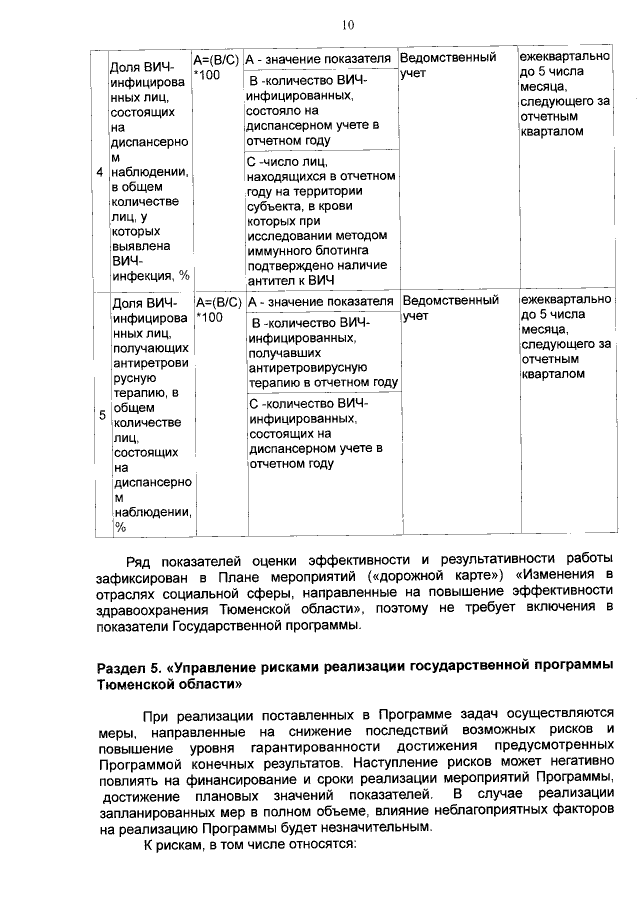 10

| 4 | Доля ВИЧ-инфицированных лиц, состоящих на диспансерном наблюдении, в общем количестве лиц, у которых выявлена ВИЧ-инфекция, % | A=(B/C) *100 | А - значение показателя | Ведомственный учет | ежеквартально до 5 числа месяца, следующего за отчетным кварталом |
|---|---|---|---|---|---|
| | | | В -количество ВИЧ-инфицированных, состояло на диспансерном учете в отчетном году | | |
| | | | С -число лиц, находящихся в отчетном году на территории субъекта, в крови которых при исследовании методом иммунного блотинга подтверждено наличие антител к ВИЧ | | |
| 5 | Доля ВИЧ-инфицированных лиц, получающих антиретровирусную терапию, в общем количестве лиц, состоящих на диспансерном наблюдении, % | A=(B/C) *100 | А - значение показателя | Ведомственный учет | ежеквартально до 5 числа месяца, следующего за отчетным кварталом |
| | | | В -количество ВИЧ-инфицированных, получавших антиретровирусную терапию в отчетном году | | |
| | | | С -количество ВИЧ-инфицированных, состоящих на диспансерном учете в отчетном году | | |

Ряд показателей оценки эффективности и результативности работы зафиксирован в Плане мероприятий («дорожной карте») «Изменения в отраслях социальной сферы, направленные на повышение эффективности здравоохранения Тюменской области», поэтому не требует включения в показатели Государственной программы.

Раздел 5. «Управление рисками реализации государственной программы Тюменской области»

При реализации поставленных в Программе задач осуществляются меры, направленные на снижение последствий возможных рисков и повышение уровня гарантированности достижения предусмотренных Программой конечных результатов. Наступление рисков может негативно повлиять на финансирование и сроки реализации мероприятий Программы, достижение плановых значений показателей. В случае реализации запланированных мер в полном объеме, влияние неблагоприятных факторов на реализацию Программы будет незначительным.

К рискам, в том числе относятся: